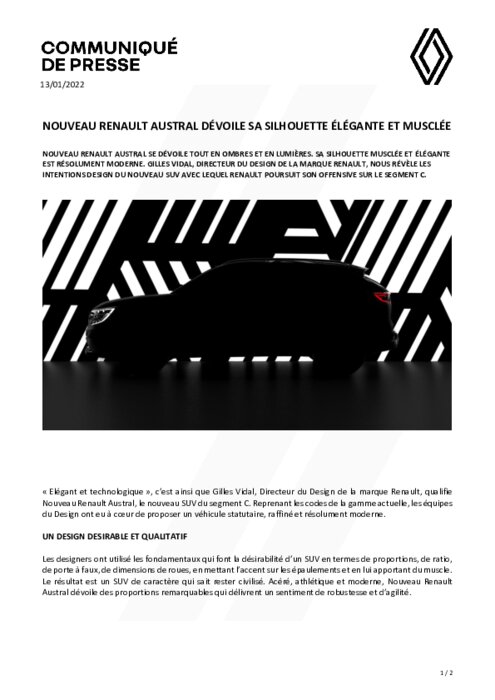 COMMUNIQUÉ DE PRESSE

13/01/2022

NOUVEAU RENAULT AUSTRAL DÉVOILE SA SILHOUETTE ÉLÉGANTE ET MUSCLÉE

NOUVEAU RENAULT AUSTRAL SE DÉVOILE TOUT EN OMBRES ET EN LUMIÈRES. SA SILHOUETTE MUSCLÉE ET ÉLÉGANTE EST RÉSOLUMENT MODERNE. GILLES VIDAL, DIRECTEUR DU DESIGN DE LA MARQUE RENAULT, NOUS RÉVÈLE LES INTENTIONS DESIGN DU NOUVEAU SUV AVEC LEQUEL RENAULT POURSUIT SON OFFENSIVE SUR LE SEGMENT C.

« Elégant et technologique », c'est ainsi que Gilles Vidal, Directeur du Design de la marque Renault, qualifie Nouveau Renault Austral, le nouveau SUV du segment C. Reprenant les codes de la gamme actuelle, les équipes du Design ont eu à cœur de proposer un véhicule statutaire, raffiné et résolument moderne.

UN DESIGN DESIRABLE ET QUALITATIF

Les designers ont utilisé les fondamentaux qui font la désirabilité d'un SUV en termes de proportions, de ratio, de porte à faux, de dimensions de roues, en mettant l'accent sur les épaulements et en lui apportant du muscle. Le résultat est un SUV de caractère qui sait rester civilisé. Acéré, athlétique et moderne, Nouveau Renault Austral dévoile des proportions remarquables qui délivrent un sentiment de robustesse et d'agilité.

1 / 2